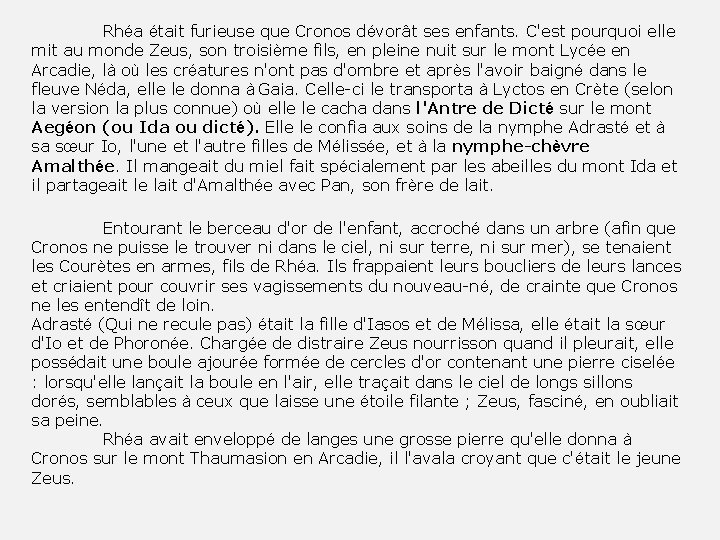 Rhéa était furieuse que Cronos dévorât ses enfants. C'est pourquoi elle mit au monde Zeus, son troisième fils, en pleine nuit sur le mont Lycée en Arcadie, là où les créatures n'ont pas d'ombre et après l'avoir baigné dans le fleuve Néda, elle le donna à Gaia. Celle-ci le transporta à Lyctos en Crète (selon la version la plus connue) où elle le cacha dans l'Antre de Dicté sur le mont Aegéon (ou Ida ou dicté). Elle le confia aux soins de la nymphe Adrasté et à sa sœur Io, l'une et l'autre filles de Mélissée, et à la nymphe-chèvre Amalthée. Il mangeait du miel fait spécialement par les abeilles du mont Ida et il partageait le lait d'Amalthée avec Pan, son frère de lait.

Entourant le berceau d'or de l'enfant, accroché dans un arbre (afin que Cronos ne puisse le trouver ni dans le ciel, ni sur terre, ni sur mer), se tenaient les Courètes en armes, fils de Rhéa. Ils frappaient leurs boucliers de leurs lances et criaient pour couvrir ses vagissements du nouveau-né, de crainte que Cronos ne les entendît de loin.
Adrasté (Qui ne recule pas) était la fille d'Iasos et de Mélissa, elle était la sœur d'Io et de Phoronée. Chargée de distraire Zeus nourrisson quand il pleurait, elle possédait une boule ajourée formée de cercles d'or contenant une pierre ciselée : lorsqu'elle lançait la boule en l'air, elle traçait dans le ciel de longs sillons dorés, semblables à ceux que laisse une étoile filante ; Zeus, fasciné, en oubliait sa peine.
Rhéa avait enveloppé de langes une grosse pierre qu'elle donna à Cronos sur le mont Thaumasion en Arcadie, il l'avala croyant que c'était le jeune Zeus.